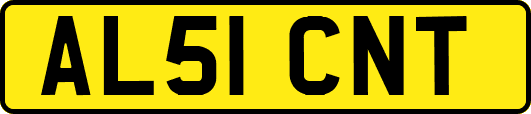 AL51 CNT